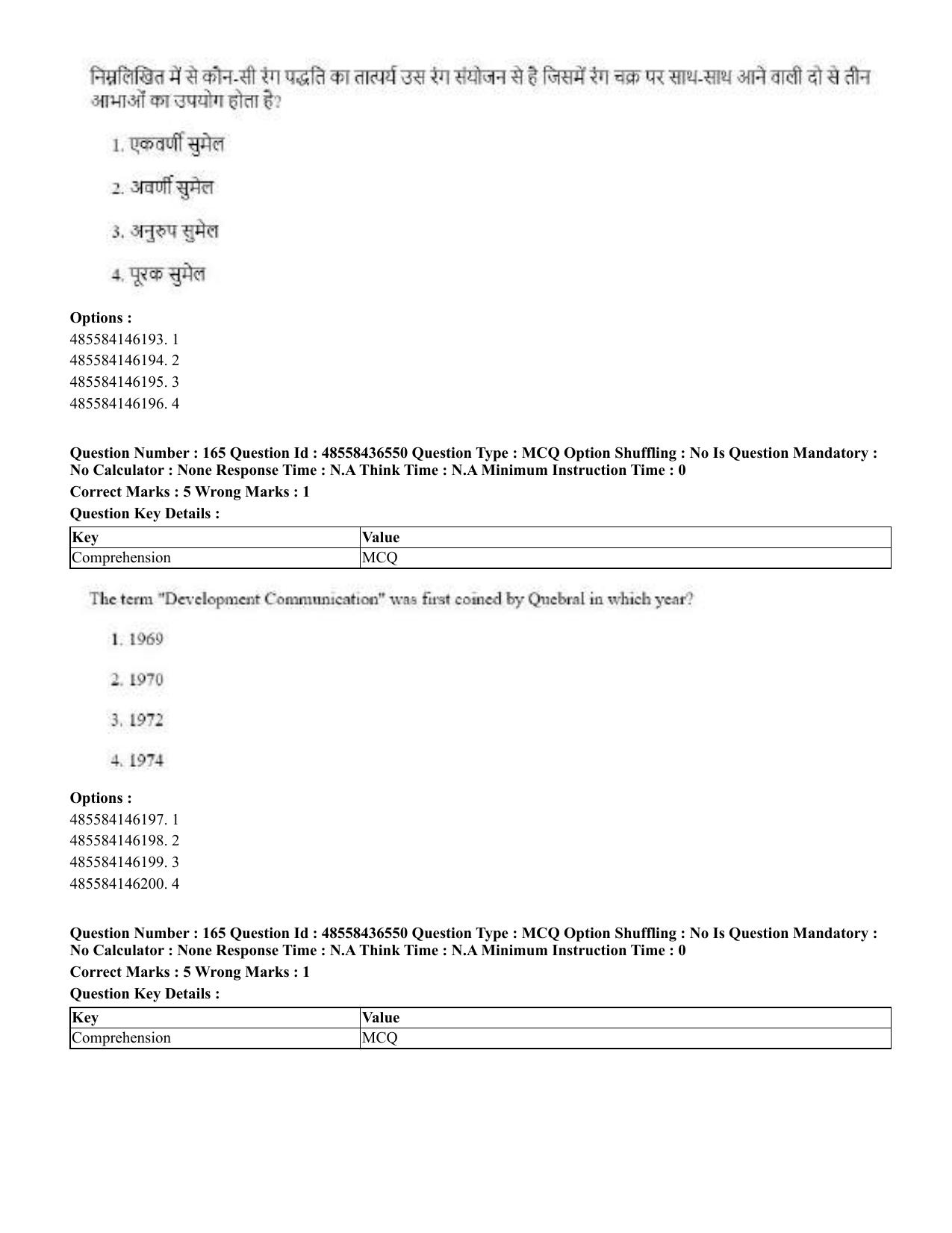 निम्नलिखित में से कौन-सी रंग पद्धति का तात्पर्य उस रंग संयोजन से है जिसमें रंग चक्र पर साथ-साथ आने वाली दो से तीन आभाओं का उपयोग होता है?

1. एकवर्णी सुमेल

2. अवर्णी सुमेल

3. अनुरुप सुमेल

4. पूरक सुमेल

Options :
485584146193. 1
485584146194. 2
485584146195. 3
485584146196. 4

Question Number : 165 Question Id : 48558436550 Question Type : MCQ Option Shuffling : No Is Question Mandatory : No Calculator : None Response Time : N.A Think Time : N.A Minimum Instruction Time : 0

Correct Marks : 5 Wrong Marks : 1

Question Key Details :

| Key | Value |
|---|---|
| Comprehension | MCQ |

The term "Development Communication" was first coined by Quebral in which year?

1. 1969

2. 1970

3. 1972

4. 1974

Options :
485584146197. 1
485584146198. 2
485584146199. 3
485584146200. 4

Question Number : 165 Question Id : 48558436550 Question Type : MCQ Option Shuffling : No Is Question Mandatory : No Calculator : None Response Time : N.A Think Time : N.A Minimum Instruction Time : 0

Correct Marks : 5 Wrong Marks : 1

Question Key Details :

| Key | Value |
|---|---|
| Comprehension | MCQ |